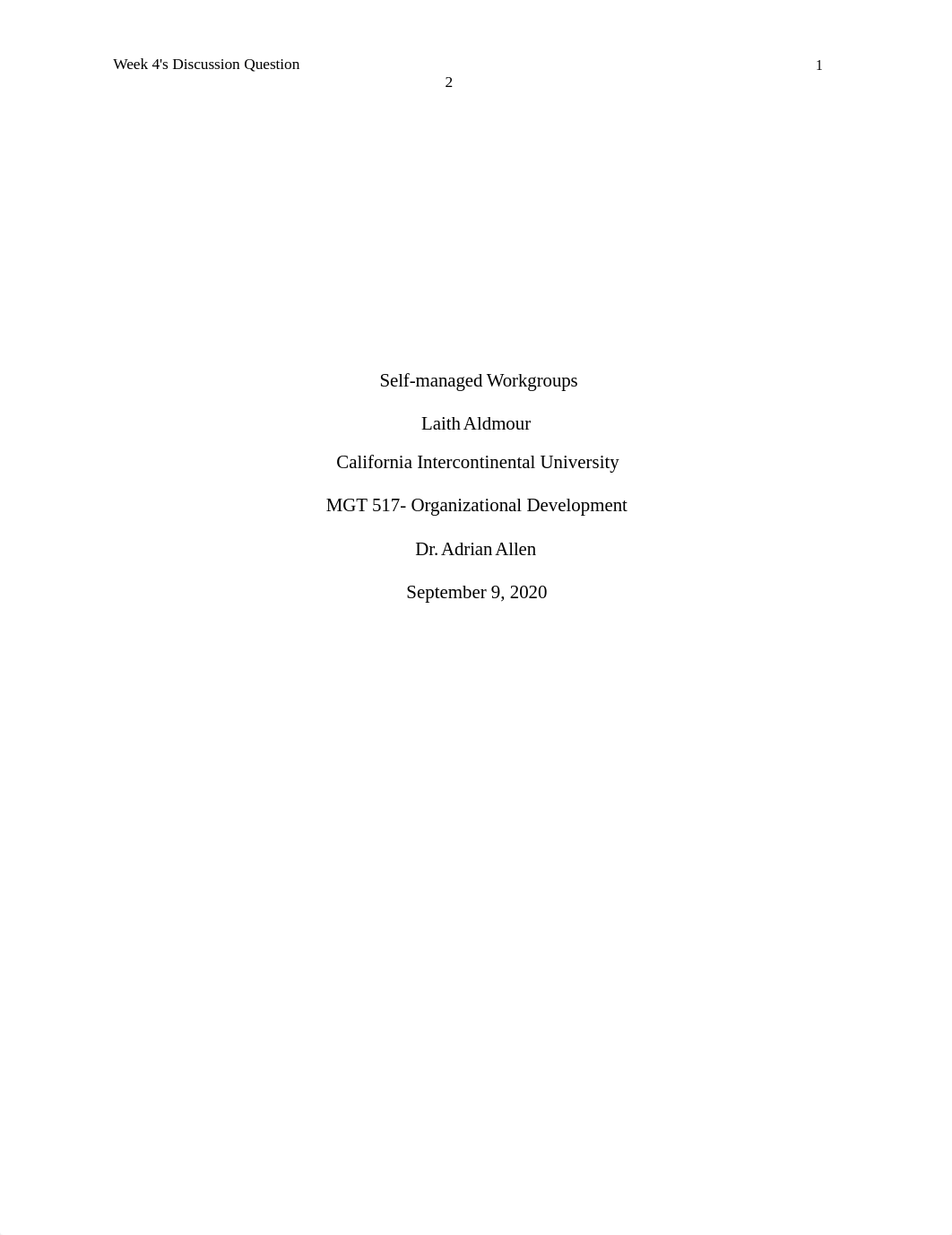 Week 4's Discussion Question 1
2

Self-managed Workgroups

Laith Aldmour

California Intercontinental University

MGT 517- Organizational Development

Dr. Adrian Allen

September 9, 2020